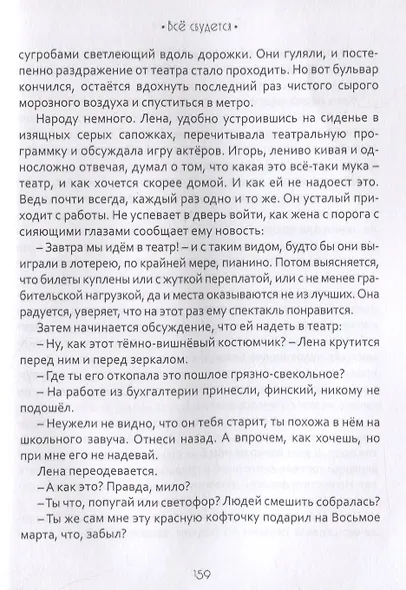 • Всё сбудется •

сугробами светлеющий вдоль дорожки. Они гуляли, и постепенно раздражение от театра стало проходить. Но вот бульвар кончился, остаётся вдохнуть последний раз чистого сырого морозного воздуха и спуститься в метро.

Народу немного. Лена, удобно устроившись на сиденье в изящных серых сапожках, перечитывала театральную программку и обсуждала игру актёров. Игорь, лениво кивая и односложно отвечая, думал о том, что какая это всё-таки мука – театр, и как хочется скорее домой. И как ей не надоест это. Ведь почти всегда, каждый раз одно и то же. Он усталый приходит с работы. Не успевает в дверь войти, как жена с порога с сияющими глазами сообщает ему новость:

– Завтра мы идём в театр! – и с таким видом, будто бы они выиграли в лотерею, по крайней мере, пианино. Потом выясняется, что билеты куплены или с жуткой переплатой, или с не менее грабительской нагрузкой, да и места оказываются не из лучших. Она радуется, уверяет, что на этот раз ему спектакль понравится.

Затем начинается обсуждение, что ей надеть в театр:

– Ну, как этот тёмно-вишнёвый костюмчик? – Лена крутится перед ним и перед зеркалом.

– Где ты его откопала это пошлое грязно-свекольное?

– На работе из бухгалтерии принесли, финский, никому не подошёл.

– Неужели не видно, что он тебя старит, ты похожа в нём на школьного завуча. Отнеси назад. А впрочем, как хочешь, но при мне его не надевай.

Лена переодевается.

– А как это? Правда, мило?

– Ты что, попугай или светофор? Людей смешить собралась?

– Ты же сам мне эту красную кофточку подарил на Восьмое марта, что, забыл?

159